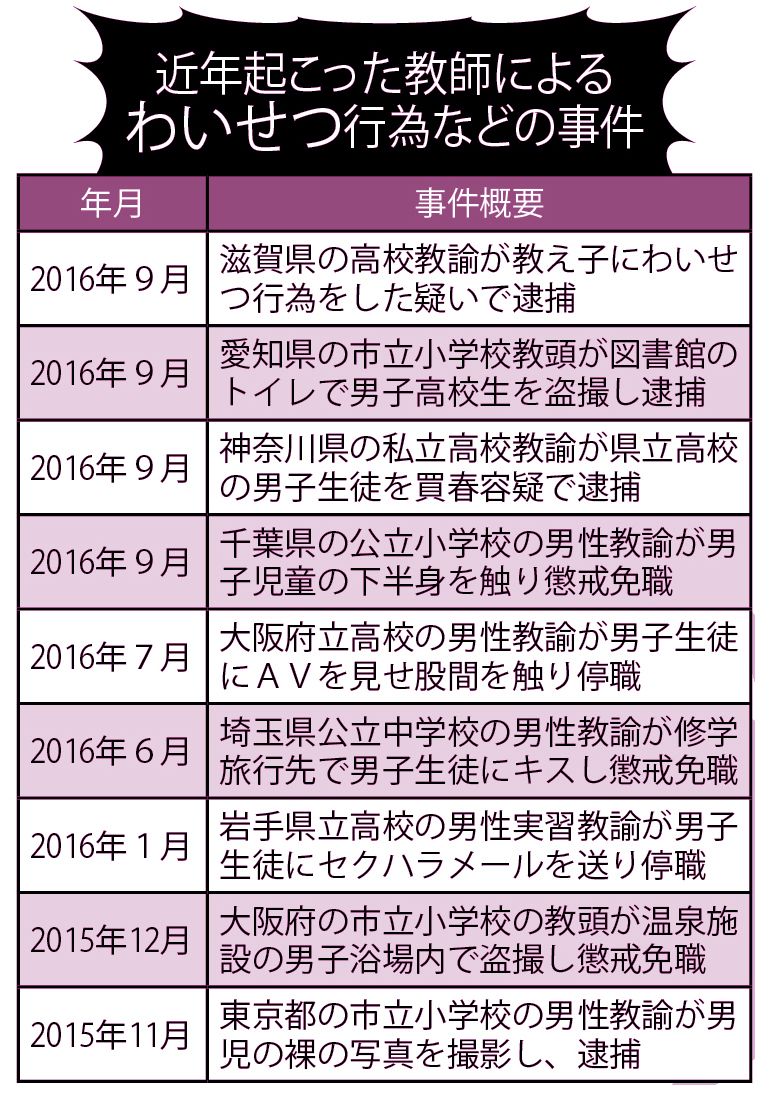 近年起こった教師による
わいせつ行為などの事件

| 年月 | 事件概要 |
|---|---|
| 2016年９月 | 滋賀県の高校教諭が教え子にわいせつ行為をした疑いで逮捕 |
| 2016年９月 | 愛知県の市立小学校教頭が図書館のトイレで男子高校生を盗撮し逮捕 |
| 2016年９月 | 神奈川県の私立高校教諭が県立高校の男子生徒を買春容疑で逮捕 |
| 2016年９月 | 千葉県の公立小学校の男性教諭が男子児童の下半身を触り懲戒免職 |
| 2016年７月 | 大阪府立高校の男性教諭が男子生徒にＡＶを見せ股間を触り停職 |
| 2016年６月 | 埼玉県公立中学校の男性教諭が修学旅行先で男子生徒にキスし懲戒免職 |
| 2016年１月 | 岩手県立高校の男性実習教諭が男子生徒にセクハラメールを送り停職 |
| 2015年12月 | 大阪府の市立小学校の教頭が温泉施設の男子浴場内で盗撮し懲戒免職 |
| 2015年11月 | 東京都の市立小学校の男性教諭が男児の裸の写真を撮影し、逮捕 |